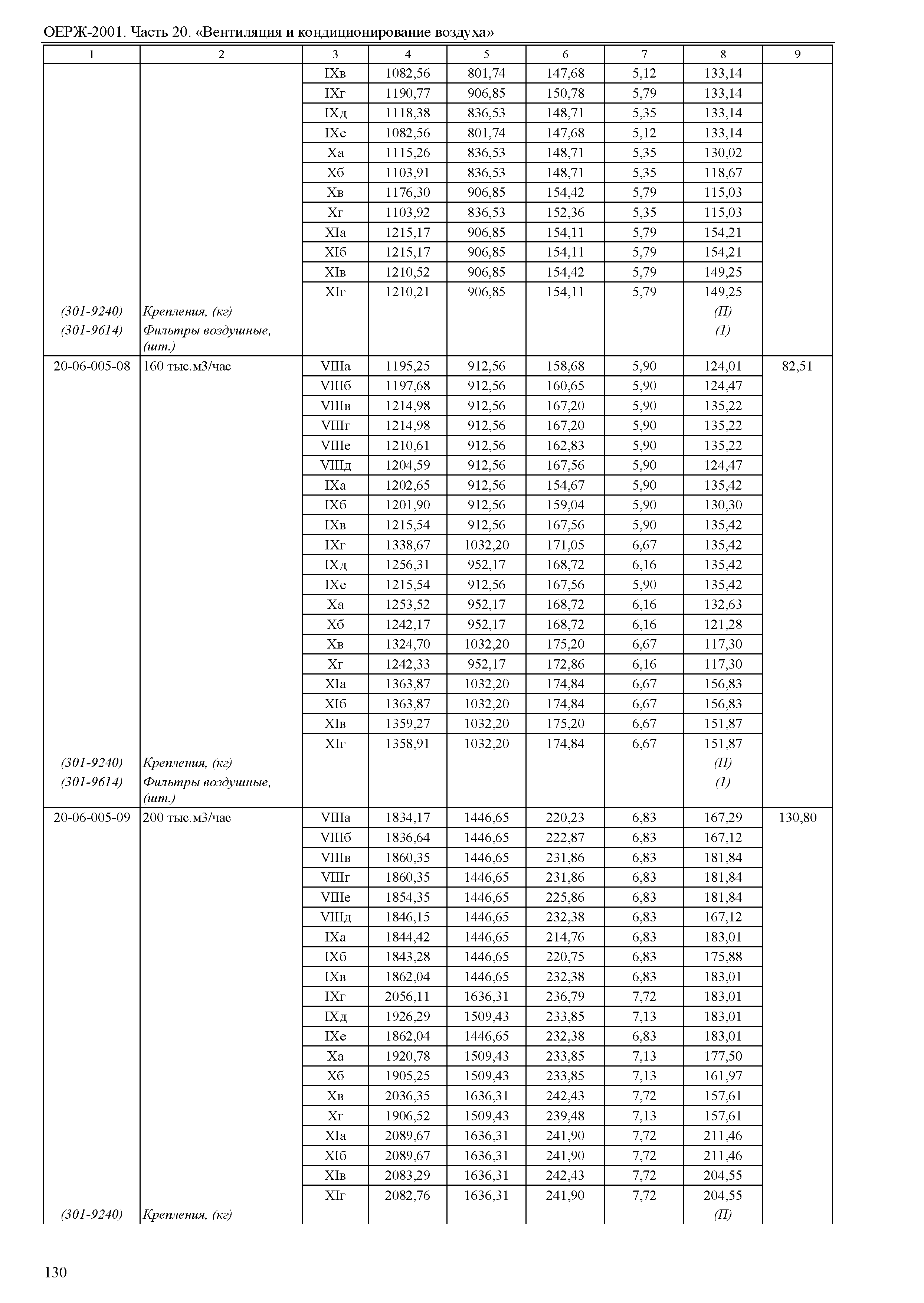 ОЕРЖ-2001. Часть 20. «Вентиляция и кондиционирование воздуха»

| 1 | 2 | 3 | 4 | 5 | 6 | 7 | 8 | 9 |
|---|---|---|---|---|---|---|---|---|
| | | IXв | 1082,56 | 801,74 | 147,68 | 5,12 | 133,14 | |
| | | IXг | 1190,77 | 906,85 | 150,78 | 5,79 | 133,14 | |
| | | IXд | 1118,38 | 836,53 | 148,71 | 5,35 | 133,14 | |
| | | IXе | 1082,56 | 801,74 | 147,68 | 5,12 | 133,14 | |
| | | Xа | 1115,26 | 836,53 | 148,71 | 5,35 | 130,02 | |
| | | Xб | 1103,91 | 836,53 | 148,71 | 5,35 | 118,67 | |
| | | Xв | 1176,30 | 906,85 | 154,42 | 5,79 | 115,03 | |
| | | Xг | 1103,92 | 836,53 | 152,36 | 5,35 | 115,03 | |
| | | XIа | 1215,17 | 906,85 | 154,11 | 5,79 | 154,21 | |
| | | XIб | 1215,17 | 906,85 | 154,11 | 5,79 | 154,21 | |
| | | XIв | 1210,52 | 906,85 | 154,42 | 5,79 | 149,25 | |
| | | XIг | 1210,21 | 906,85 | 154,11 | 5,79 | 149,25 | |
| (301-9240) | Крепления, (кг) | | | | | | (П) | |
| (301-9614) | Фильтры воздушные, (шт.) | | | | | | (1) | |
| 20-06-005-08 | 160 тыс.м3/час | VIIIа | 1195,25 | 912,56 | 158,68 | 5,90 | 124,01 | 82,51 |
| | | VIIIб | 1197,68 | 912,56 | 160,65 | 5,90 | 124,47 | |
| | | VIIIв | 1214,98 | 912,56 | 167,20 | 5,90 | 135,22 | |
| | | VIIIг | 1214,98 | 912,56 | 167,20 | 5,90 | 135,22 | |
| | | VIIIе | 1210,61 | 912,56 | 162,83 | 5,90 | 135,22 | |
| | | VIIIд | 1204,59 | 912,56 | 167,56 | 5,90 | 124,47 | |
| | | IXа | 1202,65 | 912,56 | 154,67 | 5,90 | 135,42 | |
| | | IXб | 1201,90 | 912,56 | 159,04 | 5,90 | 130,30 | |
| | | IXв | 1215,54 | 912,56 | 167,56 | 5,90 | 135,42 | |
| | | IXг | 1338,67 | 1032,20 | 171,05 | 6,67 | 135,42 | |
| | | IXд | 1256,31 | 952,17 | 168,72 | 6,16 | 135,42 | |
| | | IXе | 1215,54 | 912,56 | 167,56 | 5,90 | 135,42 | |
| | | Xа | 1253,52 | 952,17 | 168,72 | 6,16 | 132,63 | |
| | | Xб | 1242,17 | 952,17 | 168,72 | 6,16 | 121,28 | |
| | | Xв | 1324,70 | 1032,20 | 175,20 | 6,67 | 117,30 | |
| | | Xг | 1242,33 | 952,17 | 172,86 | 6,16 | 117,30 | |
| | | XIа | 1363,87 | 1032,20 | 174,84 | 6,67 | 156,83 | |
| | | XIб | 1363,87 | 1032,20 | 174,84 | 6,67 | 156,83 | |
| | | XIв | 1359,27 | 1032,20 | 175,20 | 6,67 | 151,87 | |
| | | XIг | 1358,91 | 1032,20 | 174,84 | 6,67 | 151,87 | |
| (301-9240) | Крепления, (кг) | | | | | | (П) | |
| (301-9614) | Фильтры воздушные, (шт.) | | | | | | (1) | |
| 20-06-005-09 | 200 тыс.м3/час | VIIIа | 1834,17 | 1446,65 | 220,23 | 6,83 | 167,29 | 130,80 |
| | | VIIIб | 1836,64 | 1446,65 | 222,87 | 6,83 | 167,12 | |
| | | VIIIв | 1860,35 | 1446,65 | 231,86 | 6,83 | 181,84 | |
| | | VIIIг | 1860,35 | 1446,65 | 231,86 | 6,83 | 181,84 | |
| | | VIIIе | 1854,35 | 1446,65 | 225,86 | 6,83 | 181,84 | |
| | | VIIIд | 1846,15 | 1446,65 | 232,38 | 6,83 | 167,12 | |
| | | IXа | 1844,42 | 1446,65 | 214,76 | 6,83 | 183,01 | |
| | | IXб | 1843,28 | 1446,65 | 220,75 | 6,83 | 175,88 | |
| | | IXв | 1862,04 | 1446,65 | 232,38 | 6,83 | 183,01 | |
| | | IXг | 2056,11 | 1636,31 | 236,79 | 7,72 | 183,01 | |
| | | IXд | 1926,29 | 1509,43 | 233,85 | 7,13 | 183,01 | |
| | | IXе | 1862,04 | 1446,65 | 232,38 | 6,83 | 183,01 | |
| | | Xа | 1920,78 | 1509,43 | 233,85 | 7,13 | 177,50 | |
| | | Xб | 1905,25 | 1509,43 | 233,85 | 7,13 | 161,97 | |
| | | Xв | 2036,35 | 1636,31 | 242,43 | 7,72 | 157,61 | |
| | | Xг | 1906,52 | 1509,43 | 239,48 | 7,13 | 157,61 | |
| | | XIа | 2089,67 | 1636,31 | 241,90 | 7,72 | 211,46 | |
| | | XIб | 2089,67 | 1636,31 | 241,90 | 7,72 | 211,46 | |
| | | XIв | 2083,29 | 1636,31 | 242,43 | 7,72 | 204,55 | |
| | | XIг | 2082,76 | 1636,31 | 241,90 | 7,72 | 204,55 | |
| (301-9240) | Крепления, (кг) | | | | | | (П) | |

130